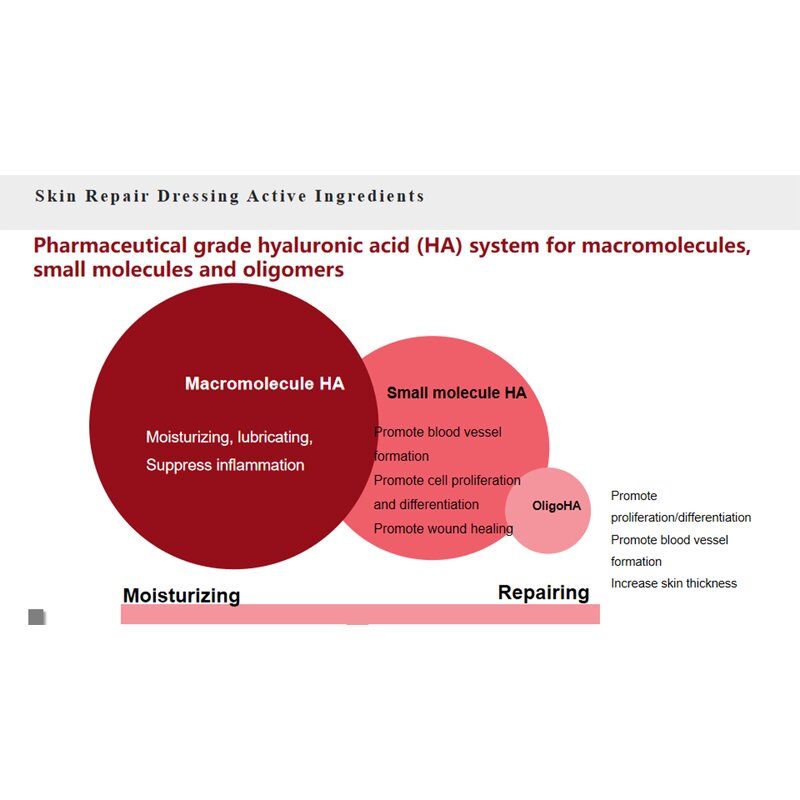 Skin Repair Dressing Active Ingredients

Pharmaceutical grade hyaluronic acid (HA) system for macromolecules, small molecules and oligomers

Macromolecule HA

Moisturizing, lubricating, Suppress inflammation

Small molecule HA

Promote blood vessel formation
Promote cell proliferation and differentiation
Promote wound healing

OligoHA

Promote proliferation/differentiation
Promote blood vessel formation
Increase skin thickness

Moisturizing

Repairing